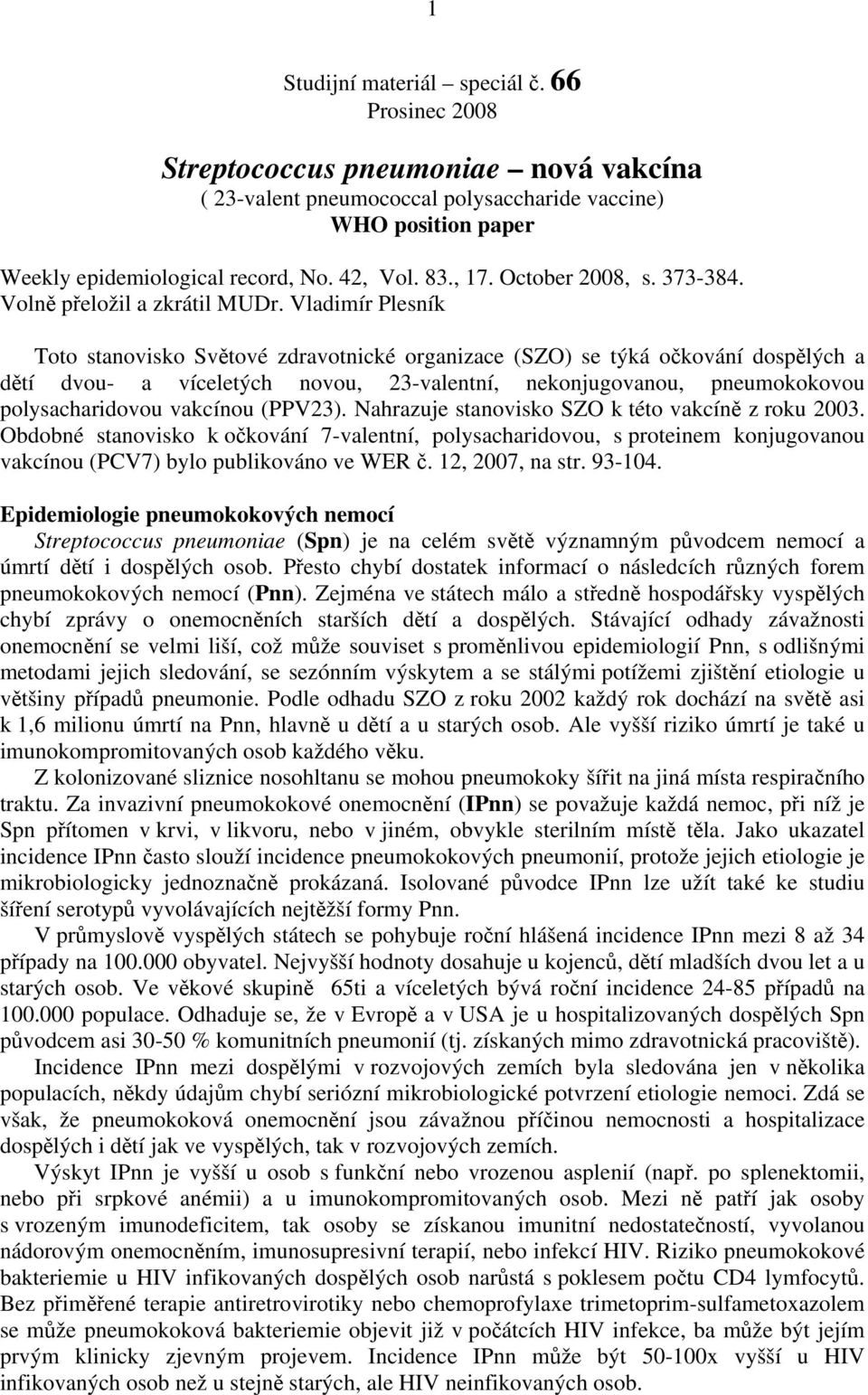 1

Studijní materiál – speciál č. 66
Prosinec 2008

Streptococcus pneumoniae – nová vakcína
( 23-valent pneumococcal polysaccharide vaccine)
WHO position paper

Weekly epidemiological record, No. 42, Vol. 83., 17. October 2008, s. 373-384.
Volně přeložil a zkrátil MUDr. Vladimír Plesník

Toto stanovisko Světové zdravotnické organizace (SZO) se týká očkování dospělých a dětí dvou- a víceletých novou, 23-valentní, nekonjugovanou, pneumokokovou polysacharidovou vakcínou (PPV23). Nahrazuje stanovisko SZO k této vakcíně z roku 2003. Obdobné stanovisko k očkování 7-valentní, polysacharidovou, s proteinem konjugovanou vakcínou (PCV7) bylo publikováno ve WER č. 12, 2007, na str. 93-104.

Epidemiologie pneumokokových nemocí
Streptococcus pneumoniae (Spn) je na celém světě významným původcem nemocí a úmrtí dětí i dospělých osob. Přesto chybí dostatek informací o následcích různých forem pneumokokových nemocí (Pnn). Zejména ve státech málo a středně hospodářsky vyspělých chybí zprávy o onemocněních starších dětí a dospělých. Stávající odhady závažnosti onemocnění se velmi liší, což může souviset s proměnlivou epidemiologií Pnn, s odlišnými metodami jejich sledování, se sezónním výskytem a se stálými potížemi zjištění etiologie u většiny případů pneumonie. Podle odhadu SZO z roku 2002 každý rok dochází na světě asi k 1,6 milionu úmrtí na Pnn, hlavně u dětí a u starých osob. Ale vyšší riziko úmrtí je také u imunokompromitovaných osob každého věku.
Z kolonizované sliznice nosohltanu se mohou pneumokoky šířit na jiná místa respiračního traktu. Za invazivní pneumokokové onemocnění (IPnn) se považuje každá nemoc, při níž je Spn přítomen v krvi, v likvoru, nebo v jiném, obvykle sterilním místě těla. Jako ukazatel incidence IPnn často slouží incidence pneumokokových pneumonií, protože jejich etiologie je mikrobiologicky jednoznačně prokázaná. Isolované původce IPnn lze užít také ke studiu šíření serotypů vyvolávajících nejtěžší formy Pnn.
V průmyslově vyspělých státech se pohybuje roční hlášená incidence IPnn mezi 8 až 34 případy na 100.000 obyvatel. Nejvyšší hodnoty dosahuje u kojenců, dětí mladších dvou let a u starých osob. Ve věkové skupině 65ti a víceletých bývá roční incidence 24-85 případů na 100.000 populace. Odhaduje se, že v Evropě a v USA je u hospitalizovaných dospělých Spn původcem asi 30-50 % komunitních pneumonií (tj. získaných mimo zdravotnická pracoviště).
Incidence IPnn mezi dospělými v rozvojových zemích byla sledována jen v několika populacích, někdy údajům chybí seriózní mikrobiologické potvrzení etiologie nemoci. Zdá se však, že pneumokoková onemocnění jsou závažnou příčinou nemocnosti a hospitalizace dospělých i dětí jak ve vyspělých, tak v rozvojových zemích.
Výskyt IPnn je vyšší u osob s funkční nebo vrozenou asplenií (např. po splenektomii, nebo při srpkové anémii) a u imunokompromitovaných osob. Mezi ně patří jak osoby s vrozeným imunodeficitem, tak osoby se získanou imunitní nedostatečností, vyvolanou nádorovým onemocněním, imunosupresivní terapií, nebo infekcí HIV. Riziko pneumokokové bakteriemie u HIV infikovaných dospělých osob narůstá s poklesem počtu CD4 lymfocytů. Bez přiměřené terapie antiretrovirotiky nebo chemoprofylaxe trimetoprim-sulfametoxazolem se může pneumokoková bakteriemie objevit již v počátcích HIV infekce, ba může být jejím prvým klinicky zjevným projevem. Incidence IPnn může být 50-100x vyšší u HIV infikovaných osob než u stejně starých, ale HIV neinfikovaných osob.